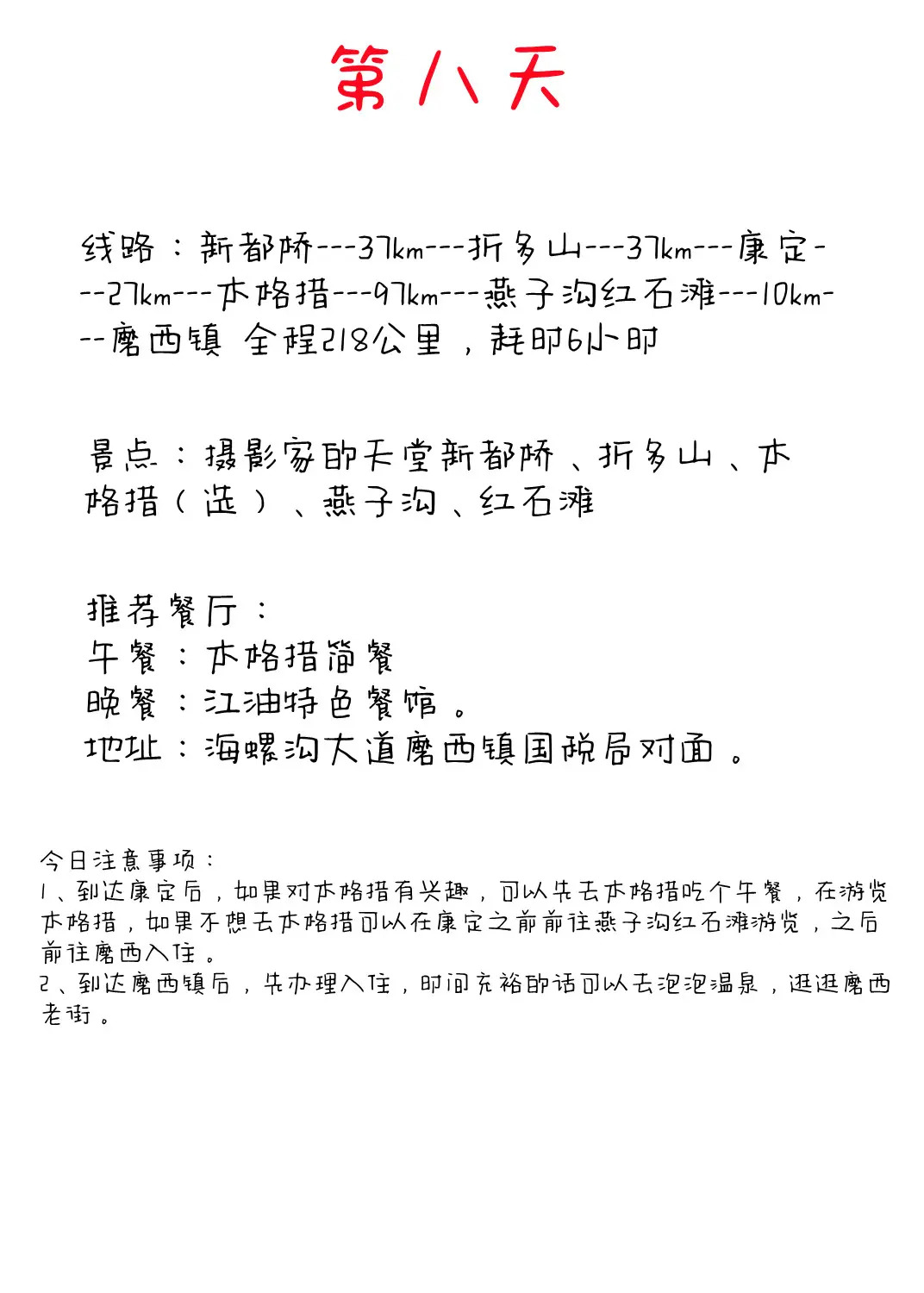 第八天

线路：新都桥---37km---折多山---37km---康定---27km---木格措---97km---燕子沟红石滩---10km---磨西镇 全程218公里，耗时6小时

景点：摄影家的天堂新都桥、折多山、木格措（选）、燕子沟、红石滩

推荐餐厅：
午餐：木格措简餐
晚餐：江油特色餐馆。
地址：海螺沟大道磨西镇国税局对面。

今日注意事项：
1、到达康定后，如果对木格措有兴趣，可以先去木格措吃个午餐，在游览木格措，如果不想去木格措可以在康定之前前往燕子沟红石滩游览，之后前往磨西入住。
2、到达磨西镇后，先办理入住，时间充裕的话可以去泡泡温泉，逛逛磨西老街。